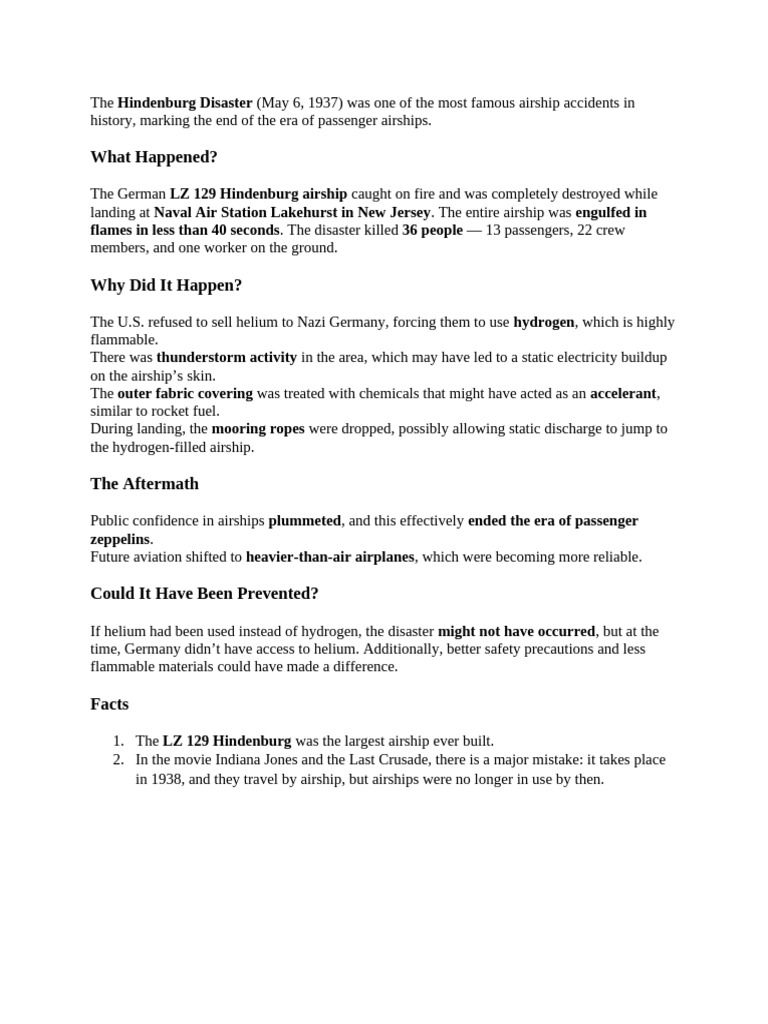 The Hindenburg Disaster (May 6, 1937) was one of the most famous airship accidents in history, marking the end of the era of passenger airships.

What Happened?

The German LZ 129 Hindenburg airship caught on fire and was completely destroyed while landing at Naval Air Station Lakehurst in New Jersey. The entire airship was engulfed in flames in less than 40 seconds. The disaster killed 36 people — 13 passengers, 22 crew members, and one worker on the ground.

Why Did It Happen?

The U.S. refused to sell helium to Nazi Germany, forcing them to use hydrogen, which is highly flammable.
There was thunderstorm activity in the area, which may have led to a static electricity buildup on the airship's skin.
The outer fabric covering was treated with chemicals that might have acted as an accelerant, similar to rocket fuel.
During landing, the mooring ropes were dropped, possibly allowing static discharge to jump to the hydrogen-filled airship.

The Aftermath

Public confidence in airships plummeted, and this effectively ended the era of passenger zeppelins.
Future aviation shifted to heavier-than-air airplanes, which were becoming more reliable.

Could It Have Been Prevented?

If helium had been used instead of hydrogen, the disaster might not have occurred, but at the time, Germany didn't have access to helium. Additionally, better safety precautions and less flammable materials could have made a difference.

Facts

1. The LZ 129 Hindenburg was the largest airship ever built.
2. In the movie Indiana Jones and the Last Crusade, there is a major mistake: it takes place in 1938, and they travel by airship, but airships were no longer in use by then.